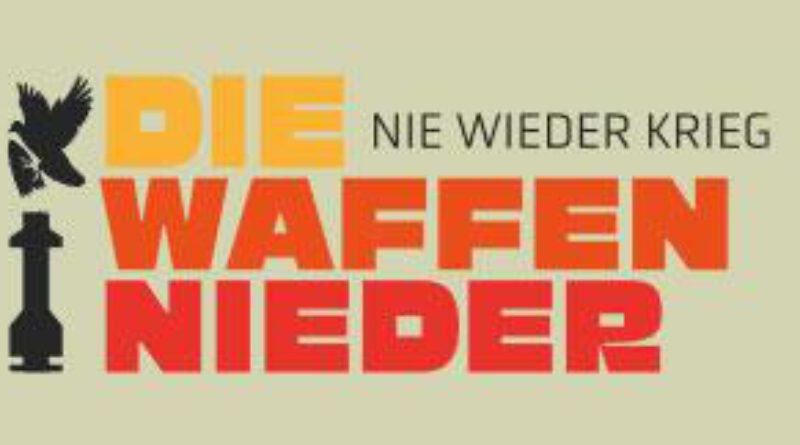 DIE NIE WIEDER KRIEG
WAFFEN
NIEDER